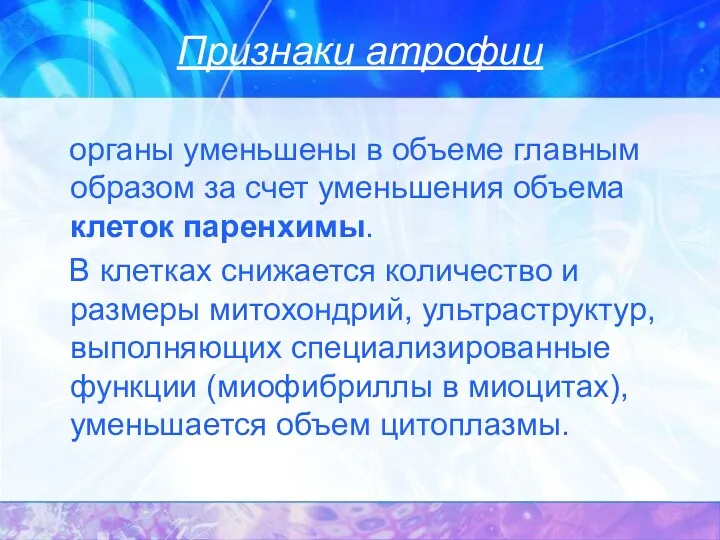 Признаки атрофии

органы уменьшены в объеме главным образом за счет уменьшения объема клеток паренхимы.

В клетках снижается количество и размеры митохондрий, ультраструктур, выполняющих специализированные функции (миофибриллы в миоцитах), уменьшается объем цитоплазмы.